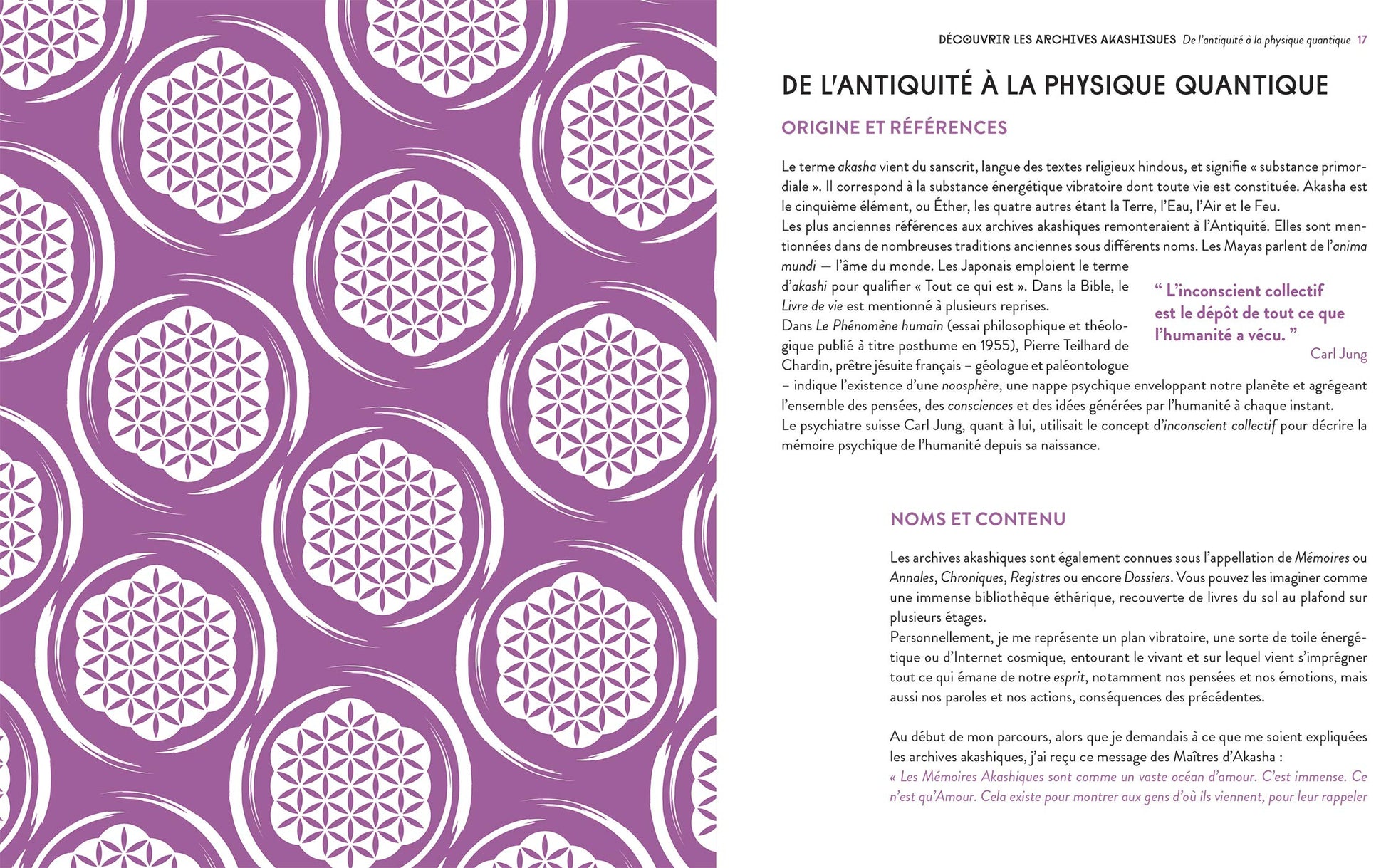 DÉCOUVRIR LES ARCHIVES AKASHIQUES De l'antiquité à la physique quantique 17

DE L'ANTIQUITÉ À LA PHYSIQUE QUANTIQUE

ORIGINE ET RÉFÉRENCES

Le terme akasha vient du sanscrit, langue des textes religieux hindous, et signifie « substance primordiale ». Il correspond à la substance énergétique vibratoire dont toute vie est constituée. Akasha est le cinquième élément, ou Éther, les quatre autres étant la Terre, l'Eau, l'Air et le Feu.
Les plus anciennes références aux archives akashiques remonteraient à l'Antiquité. Elles sont mentionnées dans de nombreuses traditions anciennes sous différents noms. Les Mayas parlent de l'anima mundi — l'âme du monde. Les Japonais emploient le terme d'akashi pour qualifier « Tout ce qui est ». Dans la Bible, le Livre de vie est mentionné à plusieurs reprises.
Dans Le Phénomène humain (essai philosophique et théologique publié à titre posthume en 1955), Pierre Teilhard de Chardin, prêtre jésuite français – géologue et paléontologue – indique l'existence d'une noosphère, une nappe psychique enveloppant notre planète et agrégeant l'ensemble des pensées, des consciences et des idées générées par l'humanité à chaque instant.
Le psychiatre suisse Carl Jung, quant à lui, utilisait le concept d'inconscient collectif pour décrire la mémoire psychique de l'humanité depuis sa naissance.

“ L'inconscient collectif est le dépôt de tout ce que l'humanité a vécu. ”
Carl Jung

NOMS ET CONTENU

Les archives akashiques sont également connues sous l'appellation de Mémoires ou Annales, Chroniques, Registres ou encore Dossiers. Vous pouvez les imaginer comme une immense bibliothèque éthérique, recouverte de livres du sol au plafond sur plusieurs étages.
Personnellement, je me représente un plan vibratoire, une sorte de toile énergétique ou d'Internet cosmique, entourant le vivant et sur lequel vient s'imprégner tout ce qui émane de notre esprit, notamment nos pensées et nos émotions, mais aussi nos paroles et nos actions, conséquences des précédentes.

Au début de mon parcours, alors que je demandais à ce que me soient expliquées les archives akashiques, j'ai reçu ce message des Maîtres d'Akasha :
« Les Mémoires Akashiques sont comme un vaste océan d'amour. C'est immense. Ce n'est qu'Amour. Cela existe pour montrer aux gens d'où ils viennent, pour leur rappeler